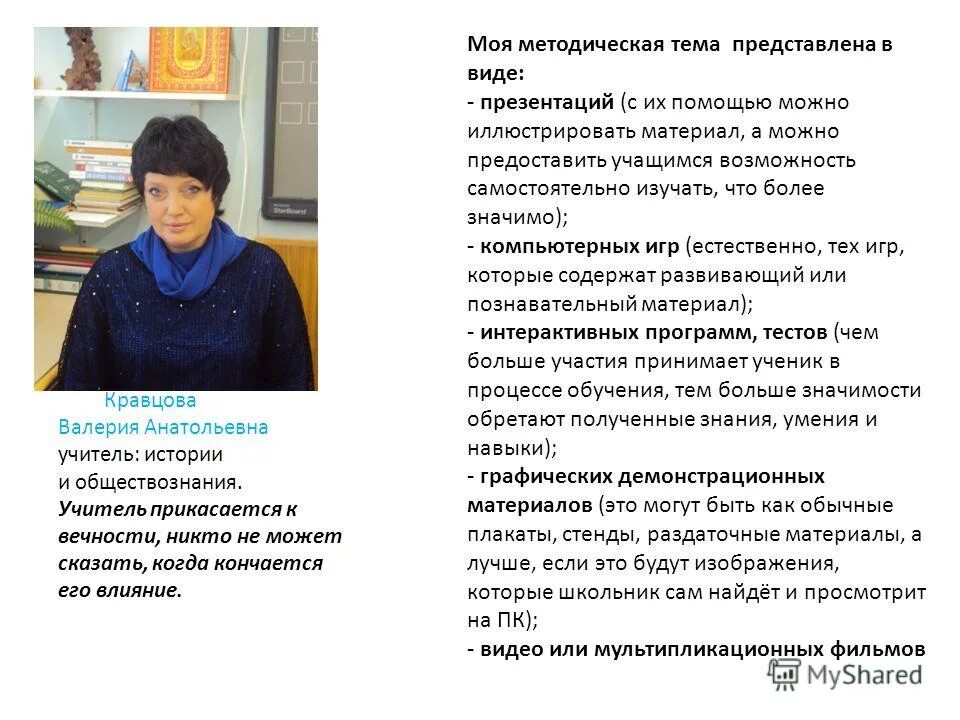 Кравцова
Валерия Анатольевна
учитель: истории
и обществознания.
Учитель прикасается к вечности, никто не может сказать, когда кончается его влияние.

Моя методическая тема представлена в виде:
- презентаций (с их помощью можно иллюстрировать материал, а можно предоставить учащимся возможность самостоятельно изучать, что более значимо);
- компьютерных игр (естественно, тех игр, которые содержат развивающий или познавательный материал);
- интерактивных программ, тестов (чем больше участия принимает ученик в процессе обучения, тем больше значимости обретают полученные знания, умения и навыки);
- графических демонстрационных материалов (это могут быть как обычные плакаты, стенды, раздаточные материалы, а лучше, если это будут изображения, которые школьник сам найдёт и просмотрит на ПК);
- видео или мультипликационных фильмов

MyShared